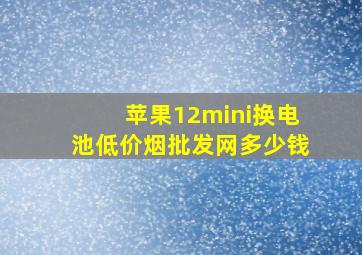 苹果12mini换电池低价烟批发网多少钱